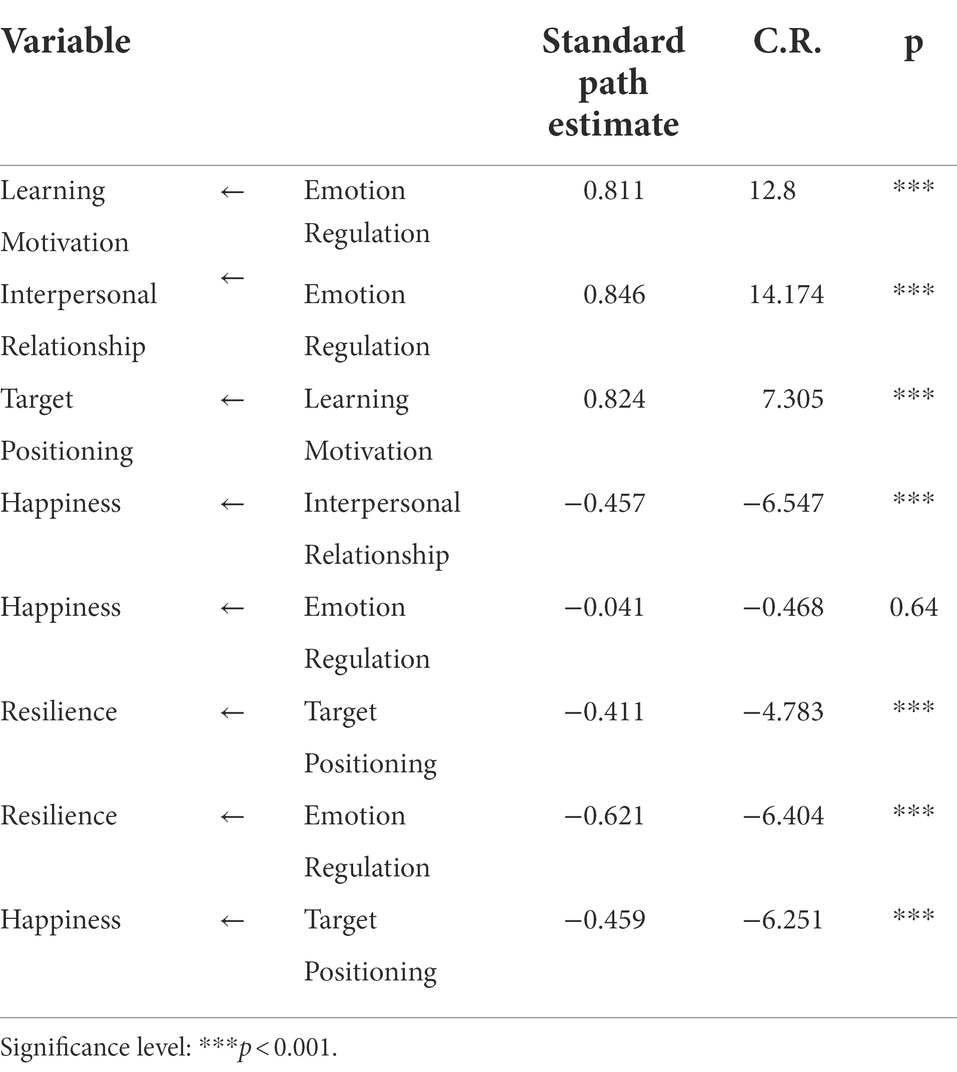 | Variable | | | Standard path estimate | C.R. | p |
|---|---|---|---|---|---|
| Learning Motivation | ← | Emotion Regulation | 0.811 | 12.8 | *** |
| Interpersonal Relationship | ← | Emotion Regulation | 0.846 | 14.174 | *** |
| Target Positioning | ← | Learning Motivation | 0.824 | 7.305 | *** |
| Happiness | ← | Interpersonal Relationship | −0.457 | −6.547 | *** |
| Happiness | ← | Emotion Regulation | −0.041 | −0.468 | 0.64 |
| Resilience | ← | Target Positioning | −0.411 | −4.783 | *** |
| Resilience | ← | Emotion Regulation | −0.621 | −6.404 | *** |
| Happiness | ← | Target Positioning | −0.459 | −6.251 | *** |

Significance level: ***$p < 0.001$.